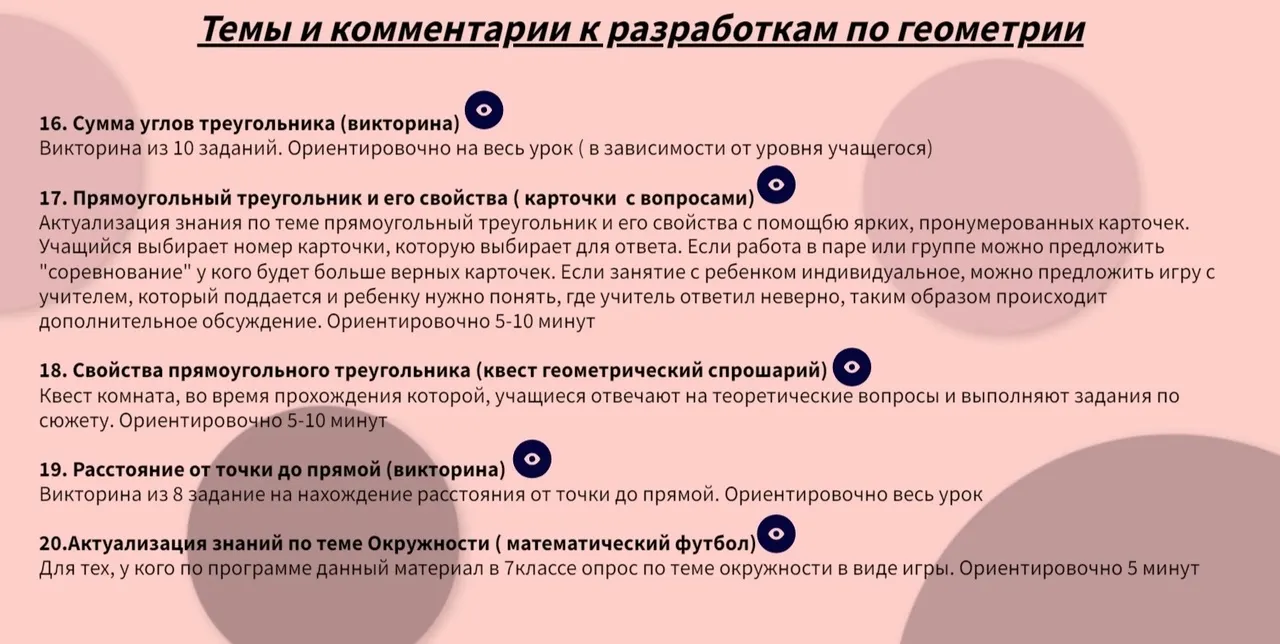 Темы и комментарии к разработкам по геометрии

16. Сумма углов треугольника (викторина)
Викторина из 10 заданий. Ориентировочно на весь урок ( в зависимости от уровня учащегося)

17. Прямоугольный треугольник и его свойства ( карточки  с вопросами)
Актуализация знания по теме прямоугольный треугольник и его свойства с помощбю ярких, пронумерованных карточек. Учащийся выбирает номер карточки, которую выбирает для ответа. Если работа в паре или группе можно предложить "соревнование" у кого будет больше верных карточек. Если занятие с ребенком индивидуальное, можно предложить игру с учителем, который поддается и ребенку нужно понять, где учитель ответил неверно, таким образом происходит дополнительное обсуждение. Ориентировочно 5-10 минут

18. Свойства прямоугольного треугольника (квест геометрический спрошарий)
Квест комната, во время прохождения которой, учащиеся отвечают на теоретические вопросы и выполняют задания по сюжету. Ориентировочно 5-10 минут

19. Расстояние от точки до прямой (викторина)
Викторина из 8 задание на нахождение расстояния от точки до прямой. Ориентировочно весь урок

20.Актуализация знаний по теме Окружности ( математический футбол)
Для тех, у кого по программе данный материал в 7классе опрос по теме окружности в виде игры. Ориентировочно 5 минут